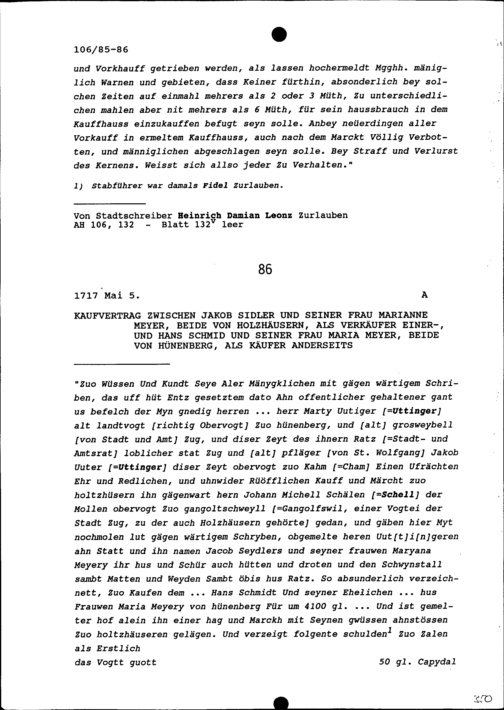 106/85-86

und Vorkhauff getrieben werden, als lassen hochermeldt Mgghh. mäniglich Warnen und gebieten, dass Keiner fürthin, absonderlich bey solchen Zeiten auf einmahl mehrers als 2 oder 3 Müth, Zu unterschiedlichen mahlen aber nit mehrers als 6 Müth, für sein haussbrauch in dem Kauffhauss einzukauffen befugt seyn solle. Anbey neüerdingen aller Vorkauff in ermeltem Kauffhauss, auch nach dem Marckt Völlig Verbotten, und männiglichen abgeschlagen seyn solle. Bey Straff und Verlurst des Kernens. Weisst sich allso jeder Zu Verhalten."

1) Stabführer war damals Fidel Zurlauben.

Von Stadtschreiber Heinrich Damian Leonz Zurlauben
AH 106, 132 - Blatt 132$^v$ leer

86

1717 Mai 5. A

KAUFVERTRAG ZWISCHEN JAKOB SIDLER UND SEINER FRAU MARIANNE MEYER, BEIDE VON HOLZHÄUSERN, ALS VERKÄUFER EINER-, UND HANS SCHMID UND SEINER FRAU MARIA MEYER, BEIDE VON HÜNENBERG, ALS KÄUFER ANDERSEITS

"Zuo Wüssen Und Kundt Seye Aler Mänygklichen mit gägen wärtigem Schriben, das uff hüt Entz gesetztem dato Ahn offentlicher gehaltener gant us befelch der Myn gnedig herren ... herr Marty Uutiger [=Uttinger] alt landtvogt [richtig Obervogt] Zuo hünenberg, und [alt] grosweybell [von Stadt und Amt] Zug, und diser Zeyt des ihnern Ratz [=Stadt- und Amtsrat] loblicher stat Zug und [alt] pfläger [von St. Wolfgang] Jakob Uuter [=Uttinger] diser Zeyt obervogt zuo Kahm [=Cham] Einen Ufrächten Ehr und Redlichen, und uhnwider Rüöfflichen Kauff und Märcht zuo holtzhüsern ihn gägenwart hern Johann Michell Schälen [=Schell] der Mollen obervogt Zuo gangoltschweyll [=Gangolfswil, einer Vogtei der Stadt Zug, zu der auch Holzhäusern gehörte] gedan, und gäben hier Myt nochmolen lut gägen wärtigem Schryben, obgemelte heren Uut[t]i[n]geren ahn Statt und ihn namen Jacob Seydlers und seyner frauwen Maryana Meyery ihr hus und Schür auch hütten und droten und den Schwynstall sambt Matten und Weyden Sambt öbis hus Ratz. So absunderlich verzeichnett, Zuo Kaufen dem ... Hans Schmidt Und seyner Ehelichen ... hus Frauwen Maria Meyery von hünenberg Für um 4100 gl. ... Und ist gemelter hof alein ihn einer hag und Marckh mit Seynen gwüssen ahnstössen Zuo holtzhäuseren gelägen. Und verzeigt folgente schulden$^1$ Zuo Zalen als Erstlich
das Vogtt guott 50 gl. Capydal

370